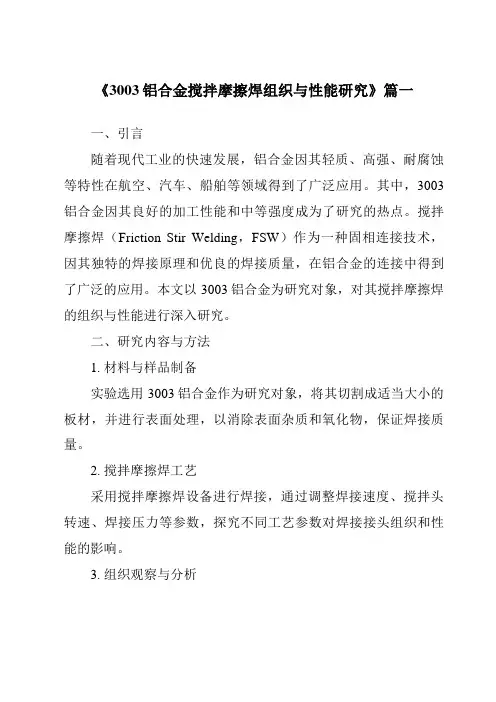 《3003 铝合金搅拌摩擦焊组织与性能研究》篇一

一、引言

随着现代工业的快速发展，铝合金因其轻质、高强、耐腐蚀等特性在航空、汽车、船舶等领域得到了广泛应用。其中，3003 铝合金因其良好的加工性能和中等强度成为了研究的热点。搅拌摩擦焊（Friction Stir Welding，FSW）作为一种固相连接技术，因其独特的焊接原理和优良的焊接质量，在铝合金的连接中得到了广泛的应用。本文以 3003 铝合金为研究对象，对其搅拌摩擦焊的组织与性能进行深入研究。

二、研究内容与方法

1. 材料与样品制备

实验选用 3003 铝合金作为研究对象，将其切割成适当大小的板材，并进行表面处理，以消除表面杂质和氧化物，保证焊接质量。

2. 搅拌摩擦焊工艺

采用搅拌摩擦焊设备进行焊接，通过调整焊接速度、搅拌头转速、焊接压力等参数，探究不同工艺参数对焊接接头组织和性能的影响。

3. 组织观察与分析